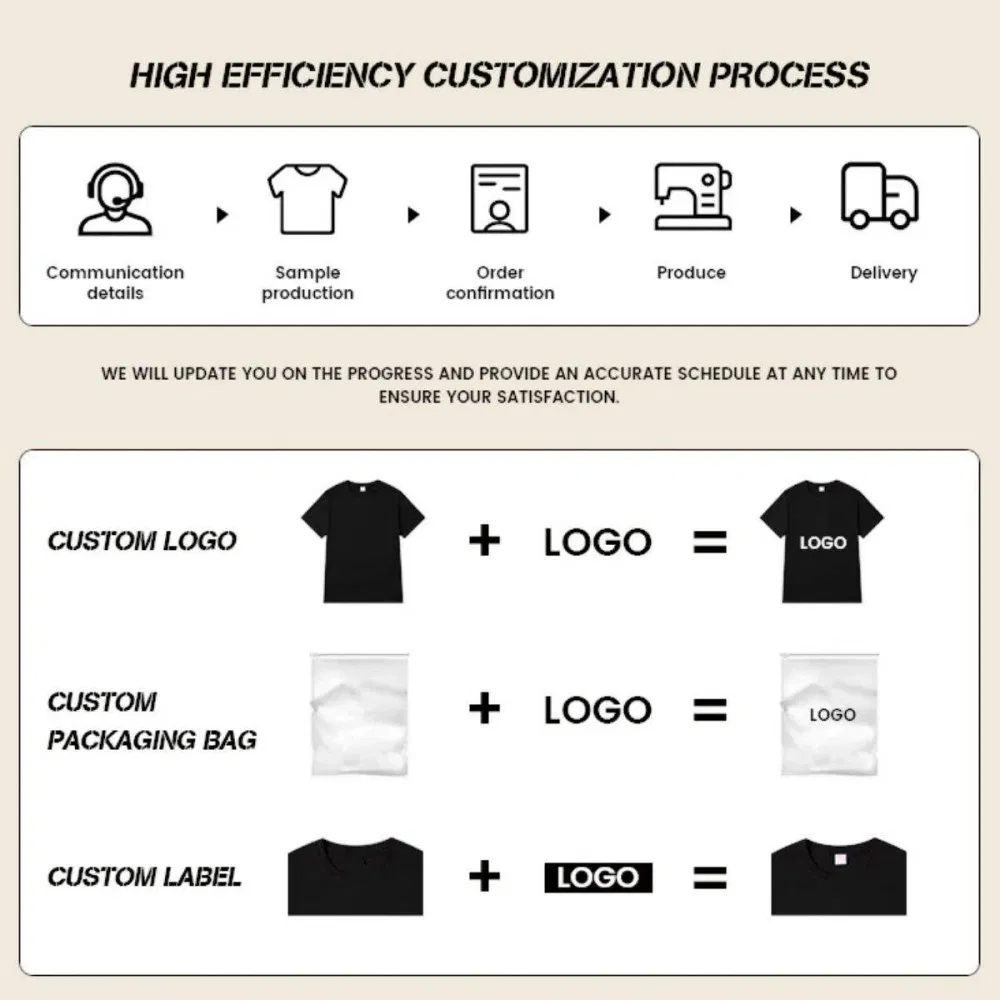 HIGH EFFICIENCY CUSTOMIZATION PROCESS

Communication details

Sample production

Order confirmation

Produce

Delivery

WE WILL UPDATE YOU ON THE PROGRESS AND PROVIDE AN ACCURATE SCHEDULE AT ANY TIME TO ENSURE YOUR SATISFACTION.

CUSTOM LOGO + LOGO = LOGO

CUSTOM PACKAGING BAG + LOGO = LOGO

CUSTOM LABEL + LOGO =